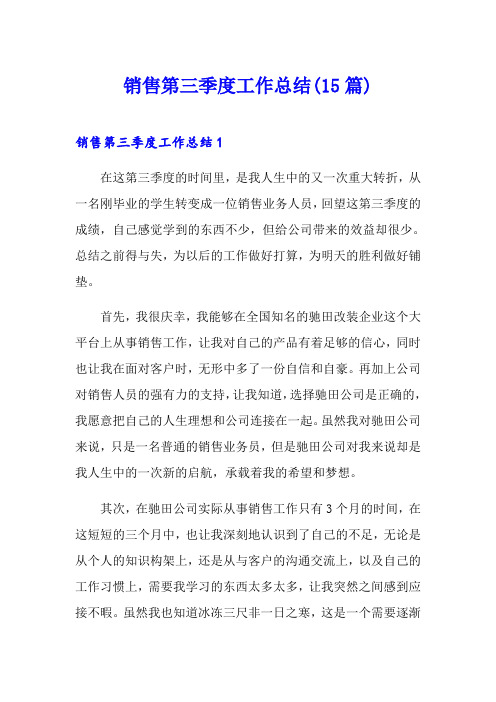 销售第三季度工作总结(15篇)

销售第三季度工作总结1

在这第三季度的时间里，是我人生中的又一次重大转折，从一名刚毕业的学生转变成一位销售业务人员，回望这第三季度的成绩，自己感觉学到的东西不少，但给公司带来的效益却很少。总结之前得与失，为以后的工作做好打算，为明天的胜利做好铺垫。

首先，我很庆幸，我能够在全国知名的驰田改装企业这个大平台上从事销售工作，让我对自己的产品有着足够的信心，同时也让我在面对客户时，无形中多了一份自信和自豪。再加上公司对销售人员的强有力的支持，让我知道，选择驰田公司是正确的，我愿意把自己的人生理想和公司连接在一起。虽然我对驰田公司来说，只是一名普通的销售业务员，但是驰田公司对我来说却是我人生中的一次新的启航，承载着我的希望和梦想。

其次，在驰田公司实际从事销售工作只有3个月的时间，在这短短的三个月中，也让我深刻地认识到了自己的不足，无论是从个人的知识构架上，还是从与客户的沟通交流上，以及自己的工作习惯上，需要我学习的东西太多太多，让我突然之间感到应接不暇。虽然我也知道冰冻三尺非一日之寒，这是一个需要逐渐